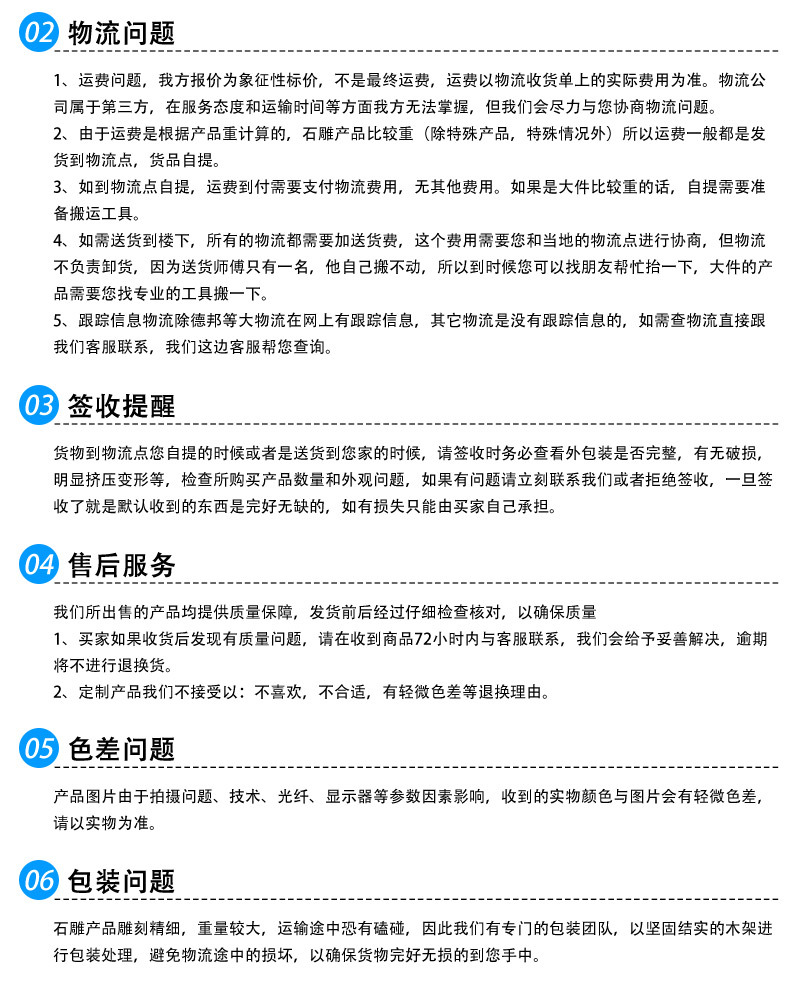 02 物流问题

1、运费问题，我方报价为象征性标价，不是最终运费，运费以物流收货单上的实际费用为准。物流公司属于第三方，在服务态度和运输时间等方面我方无法掌握，但我们会尽力与您协商物流问题。
2、由于运费是根据产品重计算的，石雕产品比较重（除特殊产品，特殊情况外）所以运费一般都是发货到物流点，货品自提。
3、如到物流点自提，运费到付需要支付物流费用，无其他费用。如果是大件比较重的话，自提需要准备搬运工具。
4、如需送货到楼下，所有的物流都需要加送货费，这个费用需要您和当地的物流点进行协商，但物流不负责卸货，因为送货师傅只有一名，他自己搬不动，所以到时候您可以找朋友帮忙抬一下，大件的产品需要您找专业的工具搬一下。
5、跟踪信息物流除德邦等大物流在网上有跟踪信息，其它物流是没有跟踪信息的，如需查物流直接跟我们客服联系，我们这边客服帮您查询。

03 签收提醒

货物到物流点您自提的时候或者是送货到您家的时候，请签收时务必查看外包装是否完整，有无破损，明显挤压变形等，检查所购买产品数量和外观问题，如果有问题请立刻联系我们或者拒绝签收，一旦签收了就是默认收到的东西是完好无缺的，如有损失只能由买家自己承担。

04 售后服务

我们所出售的产品均提供质量保障，发货前后经过仔细检查核对，以确保质量
1、买家如果收货后发现有质量问题，请在收到商品72小时内与客服联系，我们会给予妥善解决，逾期将不进行退换货。
2、定制产品我们不接受以：不喜欢，不合适，有轻微色差等退换理由。

05 色差问题

产品图片由于拍摄问题、技术、光纤、显示器等参数因素影响，收到的实物颜色与图片会有轻微色差，请以实物为准。

06 包装问题

石雕产品雕刻精细，重量较大，运输途中恐有磕碰，因此我们有专门的包装团队，以坚固结实的木架进行包装处理，避免物流途中的损坏，以确保货物完好无损的到您手中。